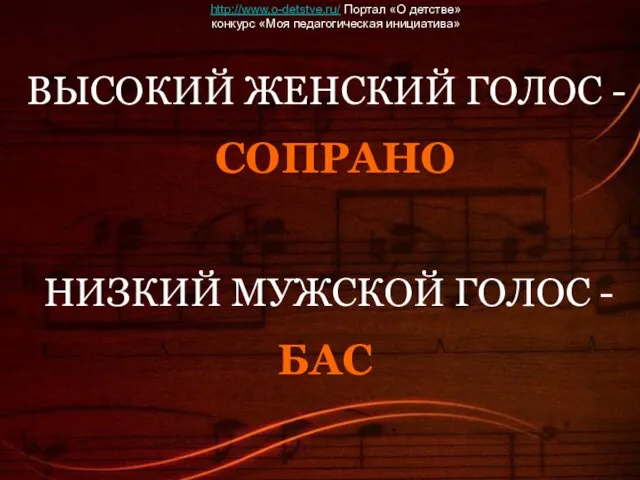 http://www.o-detstve.ru/ Портал «О детстве»
конкурс «Моя педагогическая инициатива»

ВЫСОКИЙ ЖЕНСКИЙ ГОЛОС -
СОПРАНО

НИЗКИЙ МУЖСКОЙ ГОЛОС -
БАС